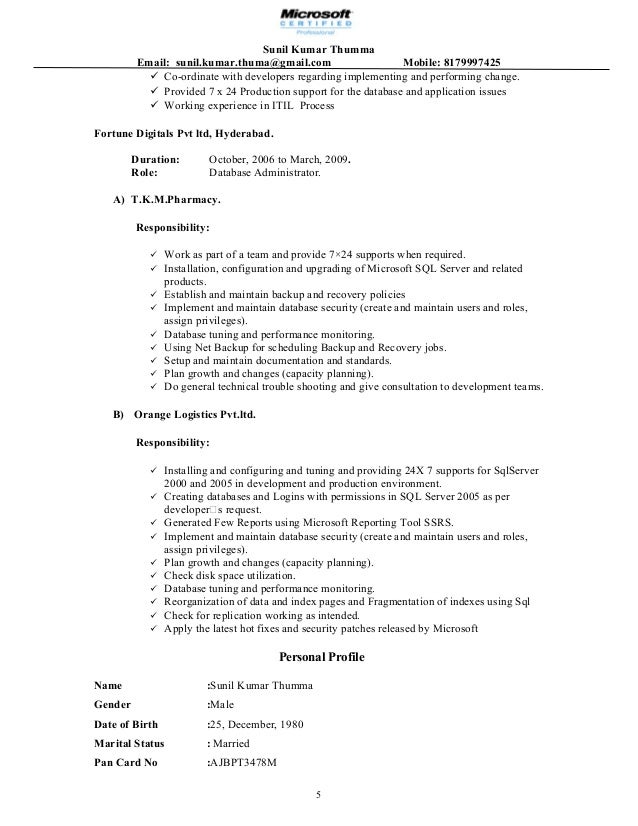 Microsoft
CERTIFIED
Professional

Sunil Kumar Thumma
Email: sunil.kumar.thuma@gmail.com Mobile: 8179997425

✓ Co-ordinate with developers regarding implementing and performing change.
✓ Provided 7 x 24 Production support for the database and application issues
✓ Working experience in ITIL Process

Fortune Digitals Pvt ltd, Hyderabad.

Duration: October, 2006 to March, 2009.
Role: Database Administrator.

A) T.K.M.Pharmacy.

Responsibility:

✓ Work as part of a team and provide 7×24 supports when required.
✓ Installation, configuration and upgrading of Microsoft SQL Server and related products.
✓ Establish and maintain backup and recovery policies
✓ Implement and maintain database security (create and maintain users and roles, assign privileges).
✓ Database tuning and performance monitoring.
✓ Using Net Backup for scheduling Backup and Recovery jobs.
✓ Setup and maintain documentation and standards.
✓ Plan growth and changes (capacity planning).
✓ Do general technical trouble shooting and give consultation to development teams.

B) Orange Logistics Pvt.ltd.

Responsibility:

✓ Installing and configuring and tuning and providing 24X 7 supports for SqlServer 2000 and 2005 in development and production environment.
✓ Creating databases and Logins with permissions in SQL Server 2005 as per developer□s request.
✓ Generated Few Reports using Microsoft Reporting Tool SSRS.
✓ Implement and maintain database security (create and maintain users and roles, assign privileges).
✓ Plan growth and changes (capacity planning).
✓ Check disk space utilization.
✓ Database tuning and performance monitoring.
✓ Reorganization of data and index pages and Fragmentation of indexes using Sql
✓ Check for replication working as intended.
✓ Apply the latest hot fixes and security patches released by Microsoft

Personal Profile

Name :Sunil Kumar Thumma
Gender :Male
Date of Birth :25, December, 1980
Marital Status : Married
Pan Card No :AJBPT3478M

5